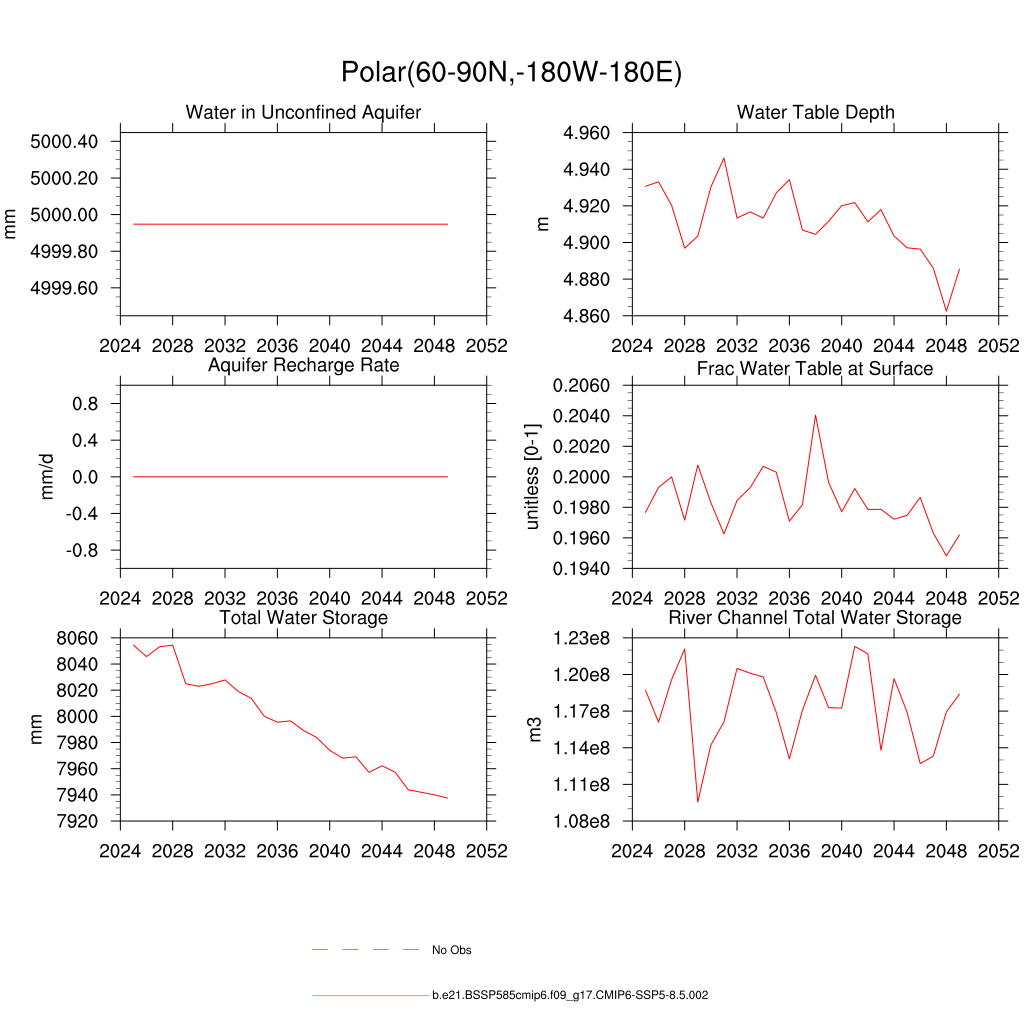 Polar(60-90N,-180W-180E)

Water in Unconfined Aquifer

mm

5000.40
5000.20
5000.00
4999.80
4999.60

2024 2028 2032 2036 2040 2044 2048 2052

Water Table Depth

m

4.960
4.940
4.920
4.900
4.880
4.860

2024 2028 2032 2036 2040 2044 2048 2052

Aquifer Recharge Rate

mm/d

0.8
0.4
0.0
-0.4
-0.8

2024 2028 2032 2036 2040 2044 2048 2052

Frac Water Table at Surface

unitless [0-1]

0.2060
0.2040
0.2020
0.2000
0.1980
0.1960
0.1940

2024 2028 2032 2036 2040 2044 2048 2052

Total Water Storage

mm

8060
8040
8020
8000
7980
7960
7940
7920

2024 2028 2032 2036 2040 2044 2048 2052

River Channel Total Water Storage

m3

1.23e8
1.20e8
1.17e8
1.14e8
1.11e8
1.08e8

2024 2028 2032 2036 2040 2044 2048 2052

No Obs

b.e21.BSSP585cmip6.f09_g17.CMIP6-SSP5-8.5.002